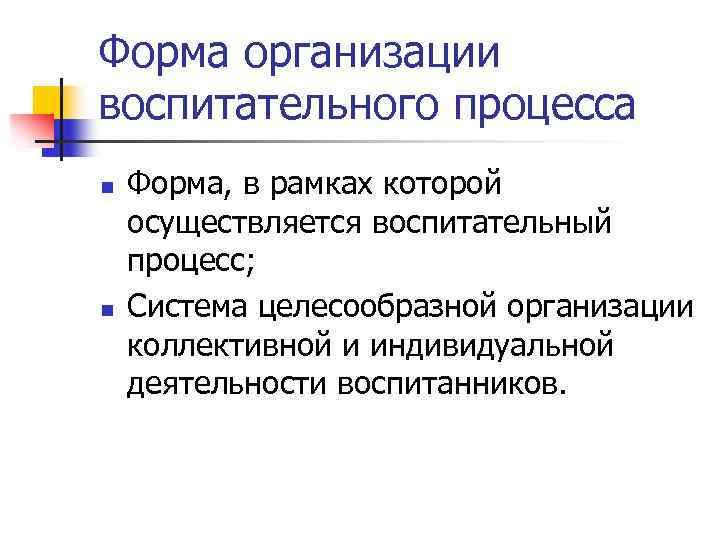 Форма организации воспитательного процесса

• Форма, в рамках которой осуществляется воспитательный процесс;
• Система целесообразной организации коллективной и индивидуальной деятельности воспитанников.